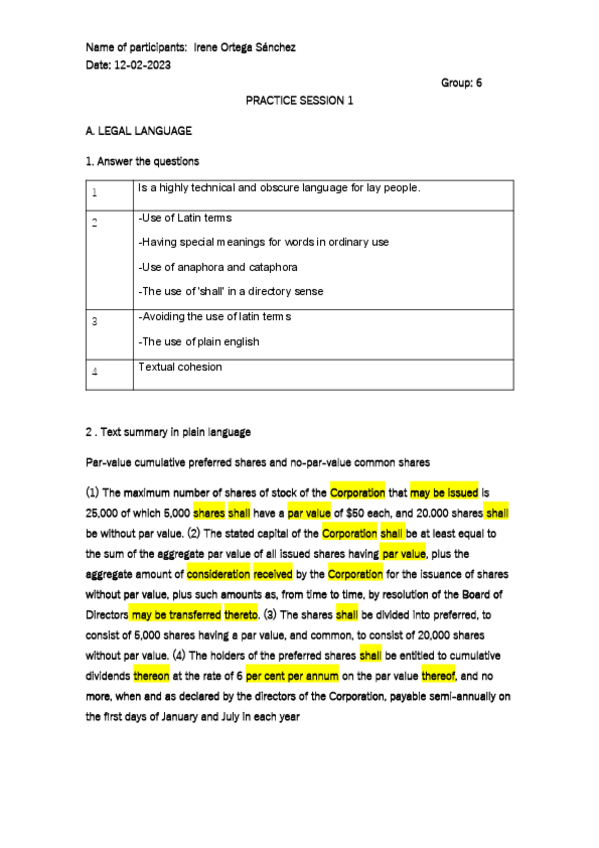 Name of participants: Irene Ortega Sánchez
Date: 12-02-2023

Group: 6

PRACTICE SESSION 1

A. LEGAL LANGUAGE

1. Answer the questions

| 1 | Is a highly technical and obscure language for lay people. |
|---|---|
| 2 | -Use of Latin terms<br>-Having special meanings for words in ordinary use<br>-Use of anaphora and cataphora<br>-The use of 'shall' in a directory sense |
| 3 | -Avoiding the use of latin terms<br>-The use of plain english |
| 4 | Textual cohesion |

2 . Text summary in plain language

Par-value cumulative preferred shares and no-par-value common shares

(1) The maximum number of shares of stock of the Corporation that may be issued is 25,000 of which 5,000 shares shall have a par value of $50 each, and 20.000 shares shall be without par value. (2) The stated capital of the Corporation shall be at least equal to the sum of the aggregate par value of all issued shares having par value, plus the aggregate amount of consideration received by the Corporation for the issuance of shares without par value, plus such amounts as, from time to time, by resolution of the Board of Directors may be transferred thereto. (3) The shares shall be divided into preferred, to consist of 5,000 shares having a par value, and common, to consist of 20,000 shares without par value. (4) The holders of the preferred shares shall be entitled to cumulative dividends thereon at the rate of 6 per cent per annum on the par value thereof, and no more, when and as declared by the directors of the Corporation, payable semi-annually on the first days of January and July in each year